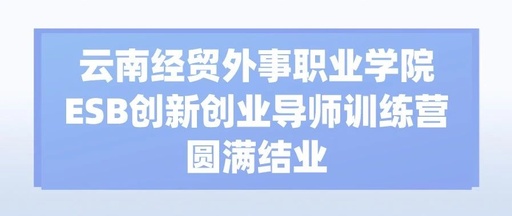 云南经贸外事职业学院
ESB创新创业导师训练营
圆满结业